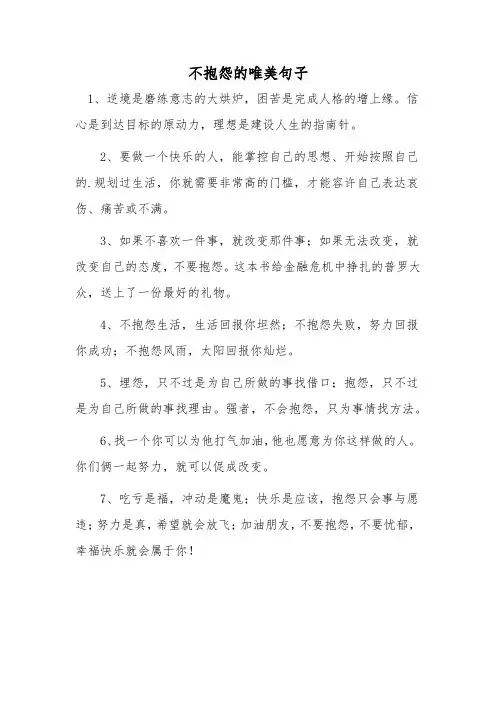 不抱怨的唯美句子

1、逆境是磨练意志的大烘炉，困苦是完成人格的增上缘。信心是到达目标的原动力，理想是建设人生的指南针。

2、要做一个快乐的人，能掌控自己的思想、开始按照自己的.规划过生活，你就需要非常高的门槛，才能容许自己表达哀伤、痛苦或不满。

3、如果不喜欢一件事，就改变那件事；如果无法改变，就改变自己的态度，不要抱怨。这本书给金融危机中挣扎的普罗大众，送上了一份最好的礼物。

4、不抱怨生活，生活回报你坦然；不抱怨失败，努力回报你成功；不抱怨风雨，太阳回报你灿烂。

5、埋怨，只不过是为自己所做的事找借口；抱怨，只不过是为自己所做的事找理由。强者，不会抱怨，只为事情找方法。

6、找一个你可以为他打气加油，他也愿意为你这样做的人。你们俩一起努力，就可以促成改变。

7、吃亏是福，冲动是魔鬼；快乐是应该，抱怨只会事与愿违；努力是真，希望就会放飞；加油朋友，不要抱怨，不要忧郁，幸福快乐就会属于你！